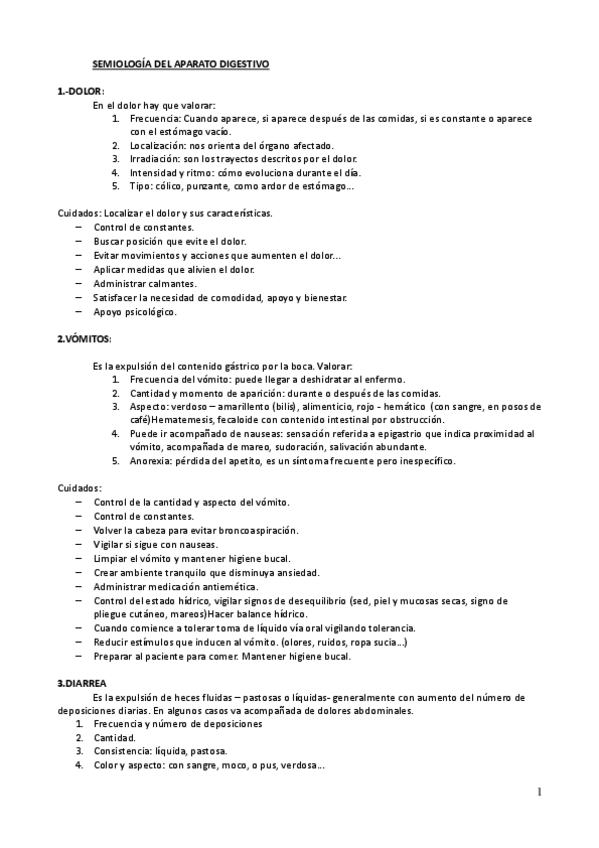 SEMIOLOGÍA DEL APARATO DIGESTIVO

1.-DOLOR:

En el dolor hay que valorar:

1. Frecuencia: Cuando aparece, si aparece después de las comidas, si es constante o aparece con el estómago vacío.
2. Localización: nos orienta del órgano afectado.
3. Irradiación: son los trayectos descritos por el dolor.
4. Intensidad y ritmo: cómo evoluciona durante el día.
5. Tipo: cólico, punzante, como ardor de estómago…

Cuidados: Localizar el dolor y sus características.

– Control de constantes.
– Buscar posición que evite el dolor.
– Evitar movimientos y acciones que aumenten el dolor…
– Aplicar medidas que alivien el dolor.
– Administrar calmantes.
– Satisfacer la necesidad de comodidad, apoyo y bienestar.
– Apoyo psicológico.

2.VÓMITOS:

Es la expulsión del contenido gástrico por la boca. Valorar:

1. Frecuencia del vómito: puede llegar a deshidratar al enfermo.
2. Cantidad y momento de aparición: durante o después de las comidas.
3. Aspecto: verdoso – amarillento (bilis), alimenticio, rojo - hemático (con sangre, en posos de café)Hematemesis, fecaloide con contenido intestinal por obstrucción.
4. Puede ir acompañado de nauseas: sensación referida a epigastrio que indica proximidad al vómito, acompañada de mareo, sudoración, salivación abundante.
5. Anorexia: pérdida del apetito, es un síntoma frecuente pero inespecífico.

Cuidados:

– Control de la cantidad y aspecto del vómito.
– Control de constantes.
– Volver la cabeza para evitar broncoaspiración.
– Vigilar si sigue con nauseas.
– Limpiar el vómito y mantener higiene bucal.
– Crear ambiente tranquilo que disminuya ansiedad.
– Administrar medicación antiemética.
– Control del estado hídrico, vigilar signos de desequilibrio (sed, piel y mucosas secas, signo de pliegue cutáneo, mareos)Hacer balance hídrico.
– Cuando comience a tolerar toma de líquido vía oral vigilando tolerancia.
– Reducir estímulos que inducen al vómito. (olores, ruidos, ropa sucia…)
– Preparar al paciente para comer. Mantener higiene bucal.

3.DIARREA

Es la expulsión de heces fluidas – pastosas o líquidas- generalmente con aumento del número de deposiciones diarias. En algunos casos va acompañada de dolores abdominales.

1. Frecuencia y número de deposiciones
2. Cantidad.
3. Consistencia: líquida, pastosa.
4. Color y aspecto: con sangre, moco, o pus, verdosa…

1